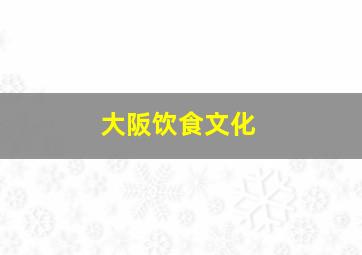 大阪饮食文化